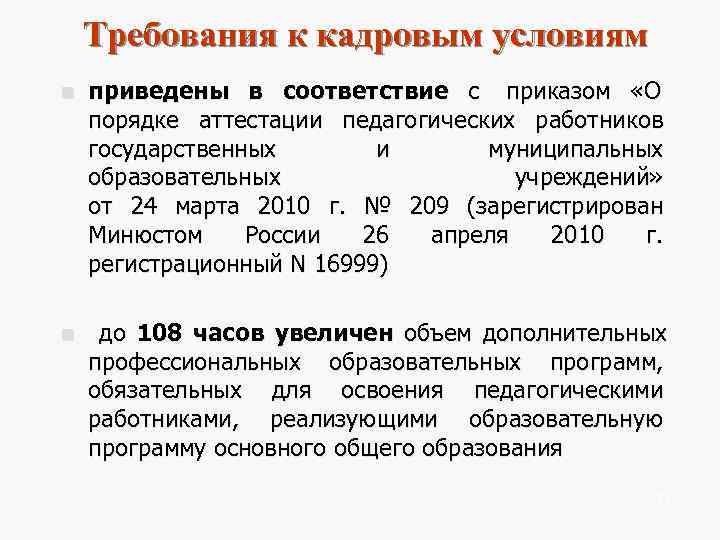 Требования к кадровым условиям

приведены в соответствие с приказом «О порядке аттестации педагогических работников государственных и муниципальных образовательных учреждений» от 24 марта 2010 г. № 209 (зарегистрирован Минюстом России 26 апреля 2010 г. регистрационный N 16999)

до 108 часов увеличен объем дополнительных профессиональных образовательных программ, обязательных для освоения педагогическими работниками, реализующими образовательную программу основного общего образования